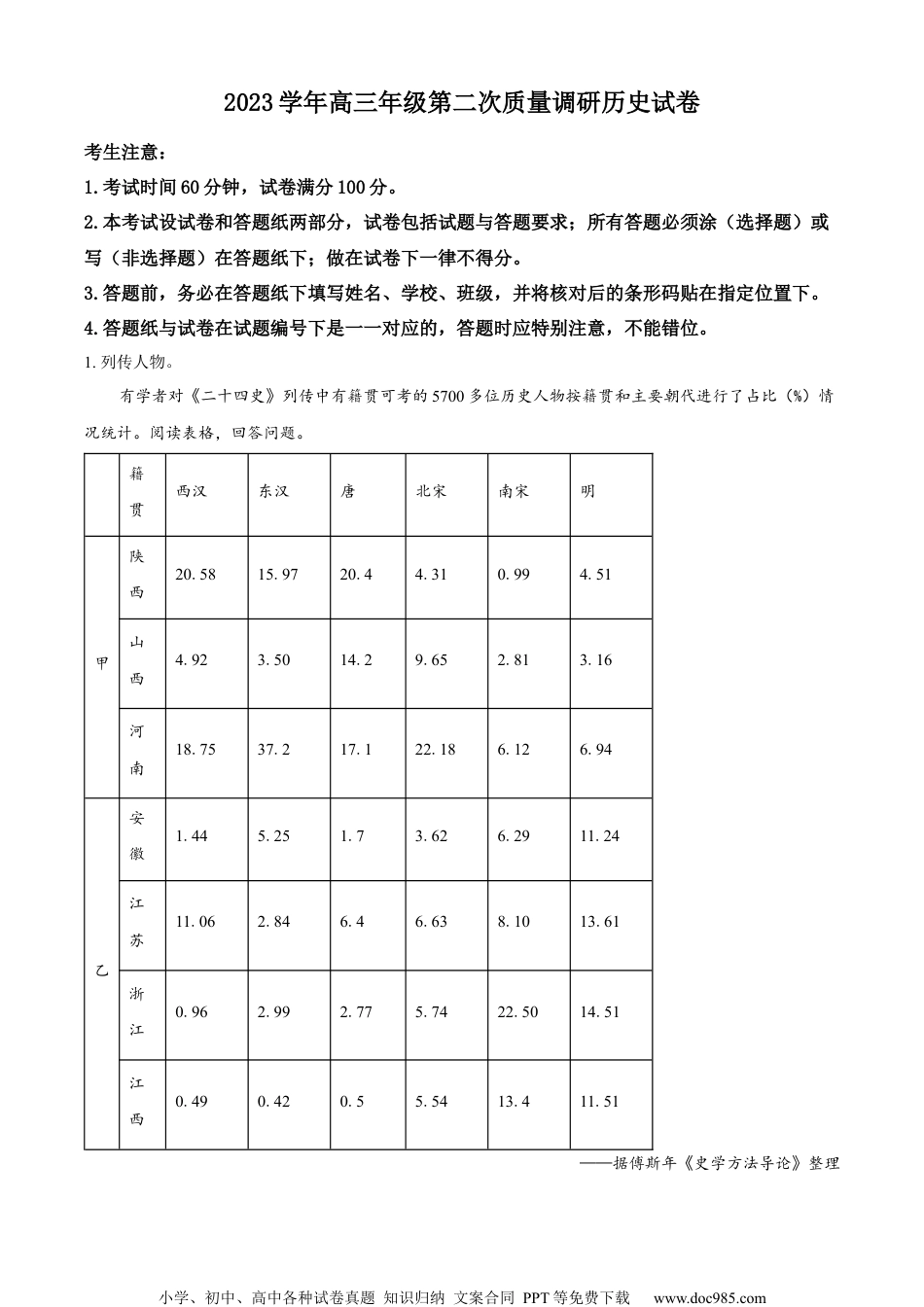 2023学年高三年级第二次质量调研历史试卷

考生注意：

1.考试时间60分钟，试卷满分100分。

2.本考试设试卷和答题纸两部分，试卷包括试题与答题要求；所有答题必须涂（选择题）或写（非选择题）在答题纸下；做在试卷下一律不得分。

3.答题前，务必在答题纸下填写姓名、学校、班级，并将核对后的条形码贴在指定位置下。

4.答题纸与试卷在试题编号下是一一对应的，答题时应特别注意，不能错位。

1.列传人物。

有学者对《二十四史》列传中有籍贯可考的5700多位历史人物按籍贯和主要朝代进行了占比（%）情况统计。阅读表格，回答问题。

|  | 籍贯 | 西汉 | 东汉 | 唐 | 北宋 | 南宋 | 明 |
|---|---|---|---|---|---|---|---|
| 甲 | 陕西 | 20.58 | 15.97 | 20.4 | 4.31 | 0.99 | 4.51 |
| 甲 | 山西 | 4.92 | 3.50 | 14.2 | 9.65 | 2.81 | 3.16 |
| 甲 | 河南 | 18.75 | 37.2 | 17.1 | 22.18 | 6.12 | 6.94 |
| 乙 | 安徽 | 1.44 | 5.25 | 1.7 | 3.62 | 6.29 | 11.24 |
| 乙 | 江苏 | 11.06 | 2.84 | 6.4 | 6.63 | 8.10 | 13.61 |
| 乙 | 浙江 | 0.96 | 2.99 | 2.77 | 5.74 | 22.50 | 14.51 |
| 乙 | 江西 | 0.49 | 0.42 | 0.5 | 5.54 | 13.4 | 11.51 |

——据傅斯年《史学方法导论》整理

小学、初中、高中各种试卷真题 知识归纳 文案合同 PPT等免费下载 www.doc985.com